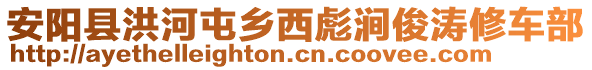 安阳县洪河屯乡西彪涧俊涛修车部
http://ayethelleighton.cn.coovee.com